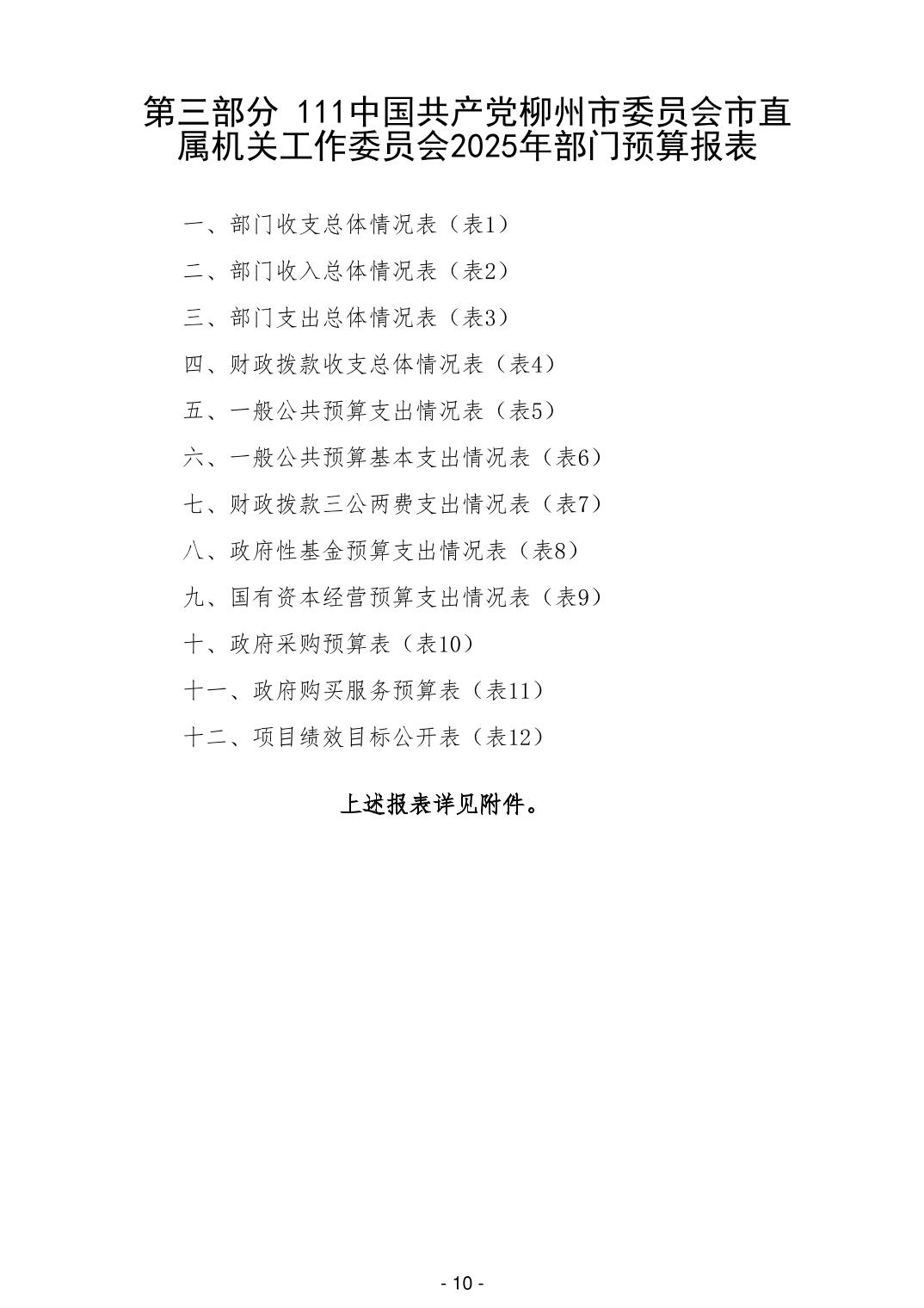 第三部分 111中国共产党柳州市委员会市直属机关工作委员会2025年部门预算报表

一、部门收支总体情况表（表1）

二、部门收入总体情况表（表2）

三、部门支出总体情况表（表3）

四、财政拨款收支总体情况表（表4）

五、一般公共预算支出情况表（表5）

六、一般公共预算基本支出情况表（表6）

七、财政拨款三公两费支出情况表（表7）

八、政府性基金预算支出情况表（表8）

九、国有资本经营预算支出情况表（表9）

十、政府采购预算表（表10）

十一、政府购买服务预算表（表11）

十二、项目绩效目标公开表（表12）

上述报表详见附件。

- 10 -